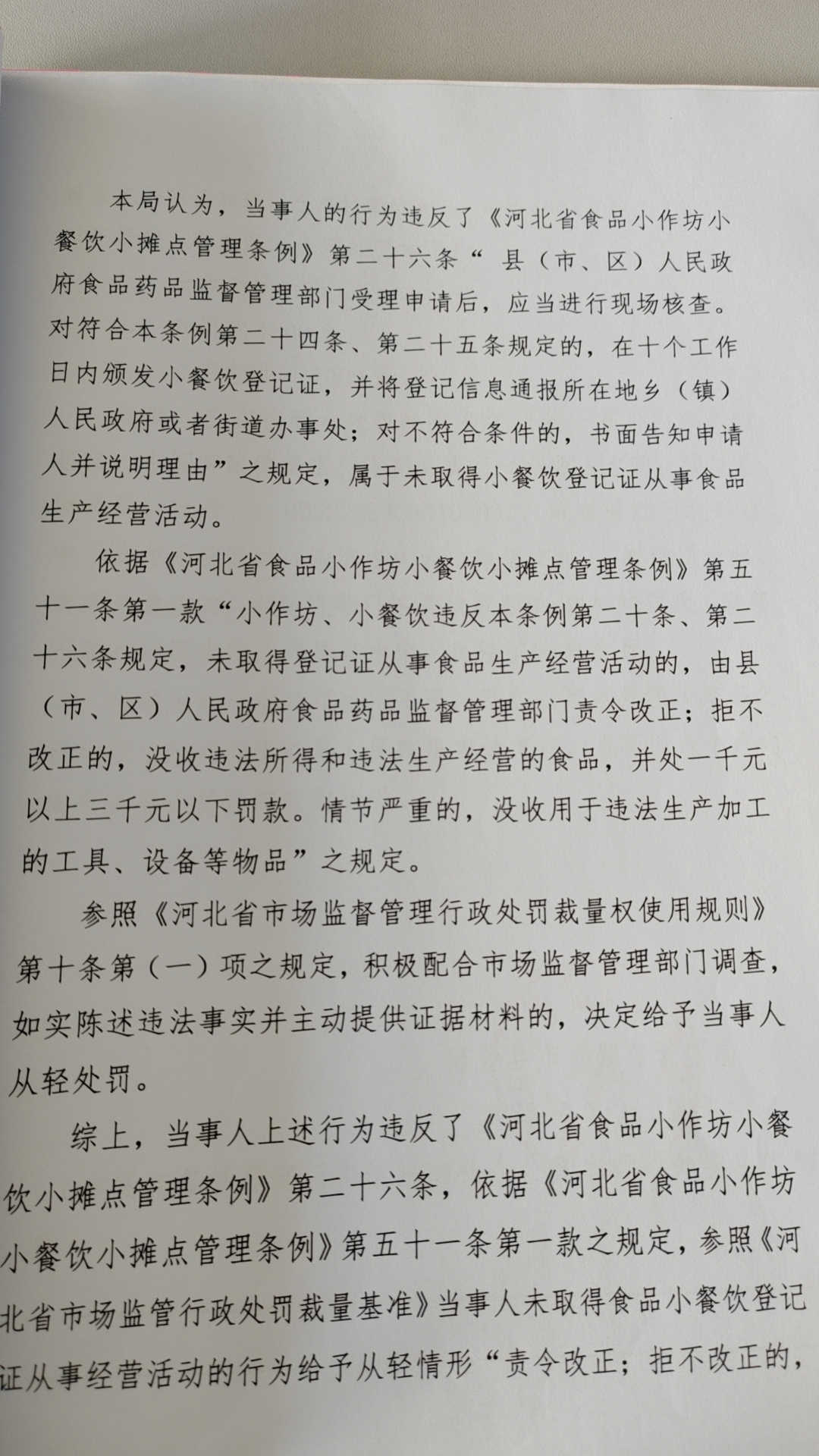 本局认为，当事人的行为违反了《河北省食品小作坊小餐饮小摊点管理条例》第二十六条“ 县（市、区）人民政府食品药品监督管理部门受理申请后，应当进行现场核查。对符合本条例第二十四条、第二十五条规定的，在十个工作日内颁发小餐饮登记证，并将登记信息通报所在地乡（镇）人民政府或者街道办事处；对不符合条件的，书面告知申请人并说明理由”之规定，属于未取得小餐饮登记证从事食品生产经营活动。

依据《河北省食品小作坊小餐饮小摊点管理条例》第五十一条第一款“小作坊、小餐饮违反本条例第二十条、第二十六条规定，未取得登记证从事食品生产经营活动的，由县（市、区）人民政府食品药品监督管理部门责令改正；拒不改正的，没收违法所得和违法生产经营的食品，并处一千元以上三千元以下罚款。情节严重的，没收用于违法生产加工的工具、设备等物品”之规定。

参照《河北省市场监督管理行政处罚裁量权使用规则》第十条第（一）项之规定，积极配合市场监督管理部门调查，如实陈述违法事实并主动提供证据材料的，决定给予当事人从轻处罚。

综上，当事人上述行为违反了《河北省食品小作坊小餐饮小摊点管理条例》第二十六条，依据《河北省食品小作坊小餐饮小摊点管理条例》第五十一条第一款之规定，参照《河北省市场监管行政处罚裁量基准》当事人未取得食品小餐饮登记证从事经营活动的行为给予从轻情形“责令改正；拒不改正的，